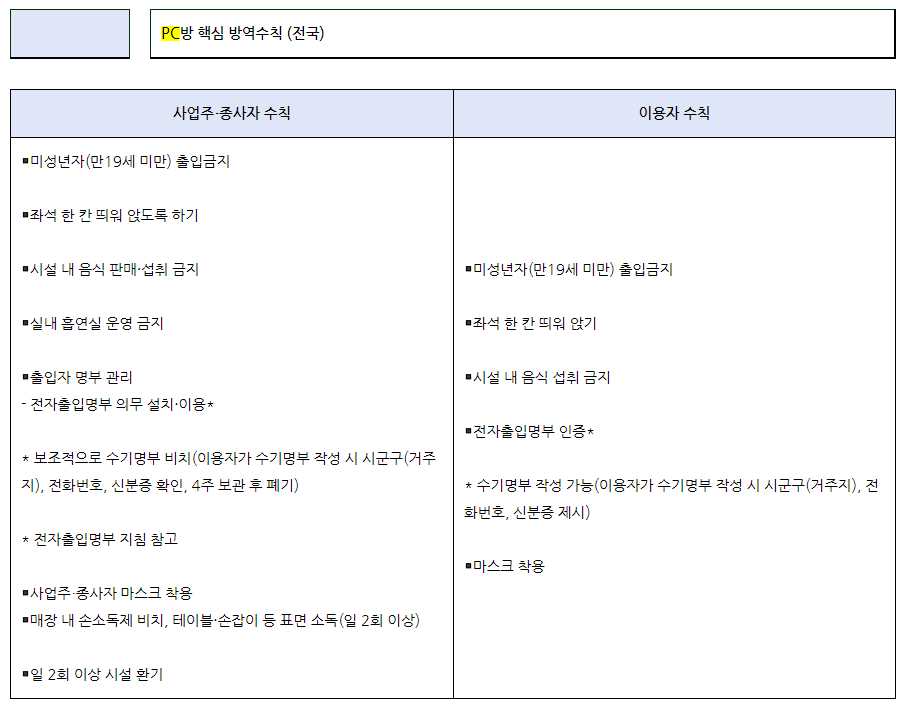 PC방 핵심 방역수칙 (전국)

| 사업주·종사자 수칙 | 이용자 수칙 |
|---|---|
| ▪미성년자(만19세 미만) 출입금지<br><br>▪좌석 한 칸 띄워 앉도록 하기<br><br>▪시설 내 음식 판매·섭취 금지<br><br>▪실내 흡연실 운영 금지<br><br>▪출입자 명부 관리<br>- 전자출입명부 의무 설치·이용*<br><br>* 보조적으로 수기명부 비치(이용자가 수기명부 작성 시 시군구(거주지), 전화번호, 신분증 확인, 4주 보관 후 폐기)<br><br>* 전자출입명부 지침 참고<br><br>▪사업주·종사자 마스크 착용<br>▪매장 내 손소독제 비치, 테이블·손잡이 등 표면 소독(일 2회 이상)<br><br>▪일 2회 이상 시설 환기 | ▪미성년자(만19세 미만) 출입금지<br><br>▪좌석 한 칸 띄워 앉기<br><br>▪시설 내 음식 섭취 금지<br><br>▪전자출입명부 인증*<br><br>* 수기명부 작성 가능(이용자가 수기명부 작성 시 시군구(거주지), 전화번호, 신분증 제시)<br><br>▪마스크 착용 |